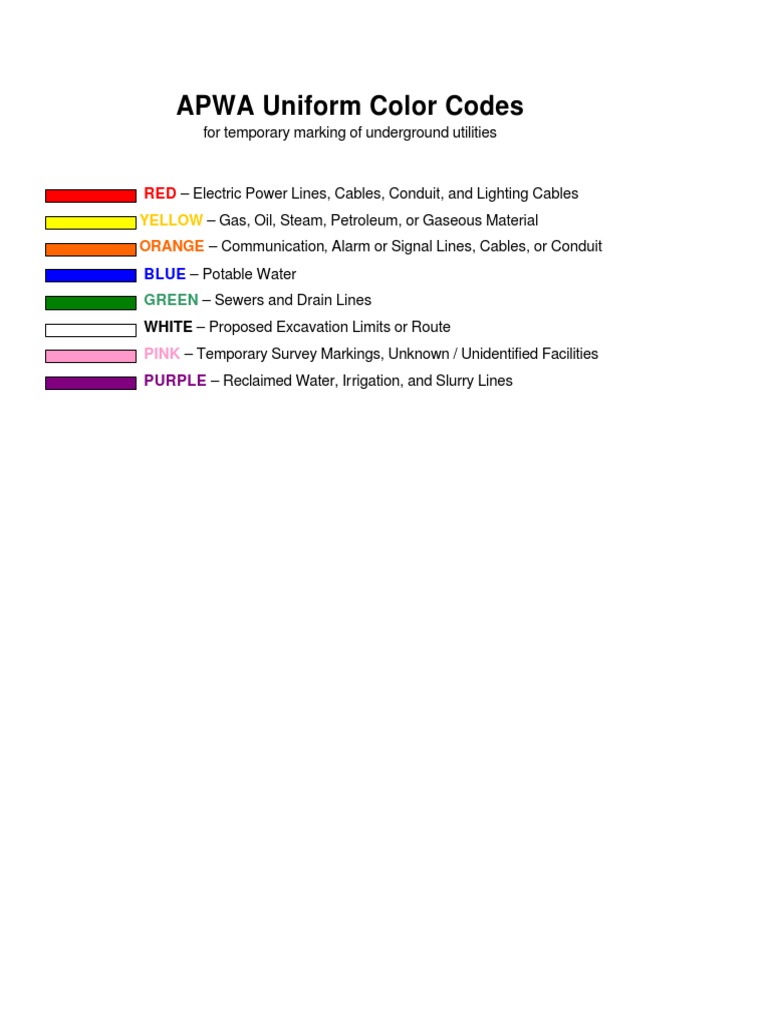 APWA Uniform Color Codes

for temporary marking of underground utilities

RED – Electric Power Lines, Cables, Conduit, and Lighting Cables

YELLOW – Gas, Oil, Steam, Petroleum, or Gaseous Material

ORANGE – Communication, Alarm or Signal Lines, Cables, or Conduit

BLUE – Potable Water

GREEN – Sewers and Drain Lines

WHITE – Proposed Excavation Limits or Route

PINK – Temporary Survey Markings, Unknown / Unidentified Facilities

PURPLE – Reclaimed Water, Irrigation, and Slurry Lines